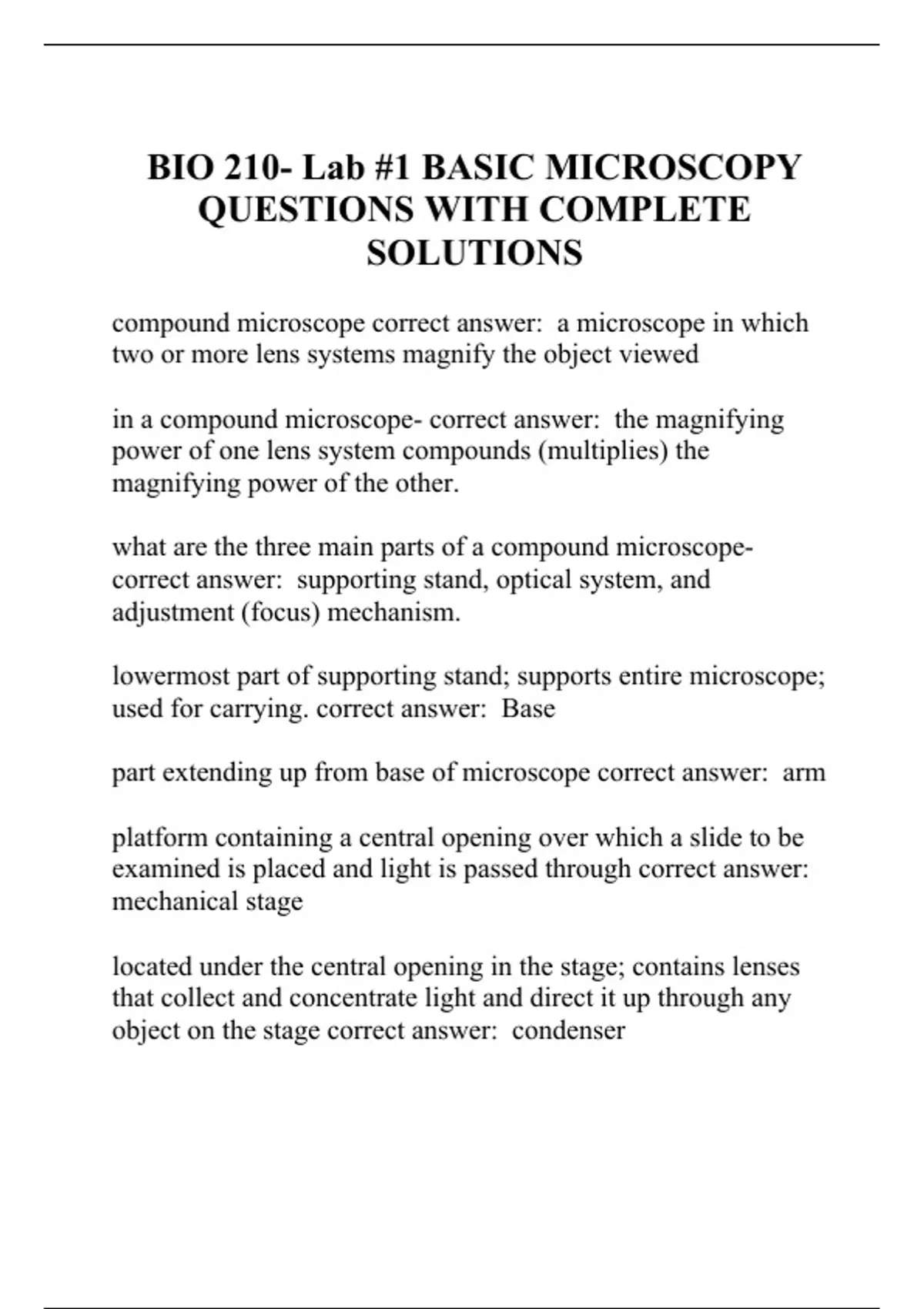 BIO 210- Lab #1 BASIC MICROSCOPY QUESTIONS WITH COMPLETE SOLUTIONS

compound microscope correct answer: a microscope in which two or more lens systems magnify the object viewed

in a compound microscope- correct answer: the magnifying power of one lens system compounds (multiplies) the magnifying power of the other.

what are the three main parts of a compound microscope- correct answer: supporting stand, optical system, and adjustment (focus) mechanism.

lowermost part of supporting stand; supports entire microscope; used for carrying. correct answer: Base

part extending up from base of microscope correct answer: arm

platform containing a central opening over which a slide to be examined is placed and light is passed through correct answer: mechanical stage

located under the central opening in the stage; contains lenses that collect and concentrate light and direct it up through any object on the stage correct answer: condenser